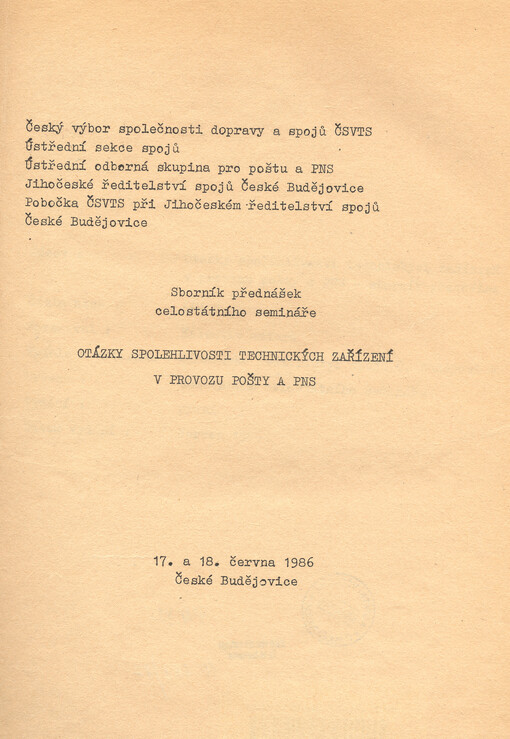 Český výbor společnosti dopravy a spojů ČSVTS
Ústřední sekce spojů
Ústřední odborná skupina pro poštu a PNS
Jihočeské ředitelství spojů České Budějovice
Pobočka ČSVTS při Jihočeském ředitelství spojů
České Budějovice

Sborník přednášek
celostátního semináře

OTÁZKY SPOLEHLIVOSTI TECHNICKÝCH ZAŘÍZENÍ
V PROVOZU POŠTY A PNS

17. a 18. června 1986
České Budějovice